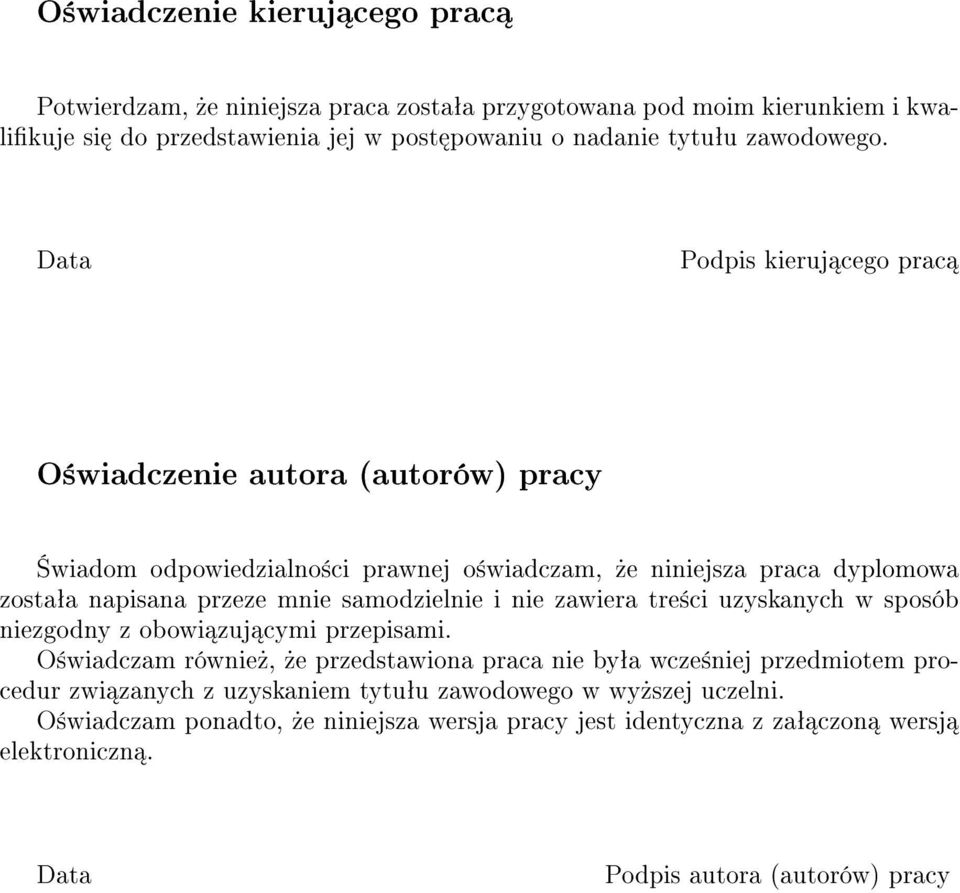 Oświadczenie kierującego pracą

Potwierdzam, że niniejsza praca została przygotowana pod moim kierunkiem i kwalifikuje się do przedstawienia jej w postępowaniu o nadanie tytułu zawodowego.

Data

Podpis kierującego pracą

Oświadczenie autora (autorów) pracy

Świadom odpowiedzialności prawnej oświadczam, że niniejsza praca dyplomowa została napisana przeze mnie samodzielnie i nie zawiera treści uzyskanych w sposób niezgodny z obowiązującymi przepisami.
Oświadczam również, że przedstawiona praca nie była wcześniej przedmiotem procedur związanych z uzyskaniem tytułu zawodowego w wyższej uczelni.
Oświadczam ponadto, że niniejsza wersja pracy jest identyczna z załączoną wersją elektroniczną.

Data

Podpis autora (autorów) pracy